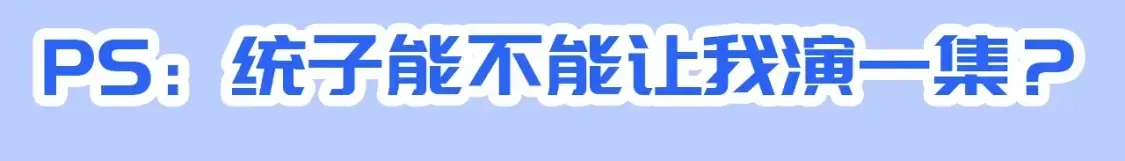 PS：统子能不能让我演一集？